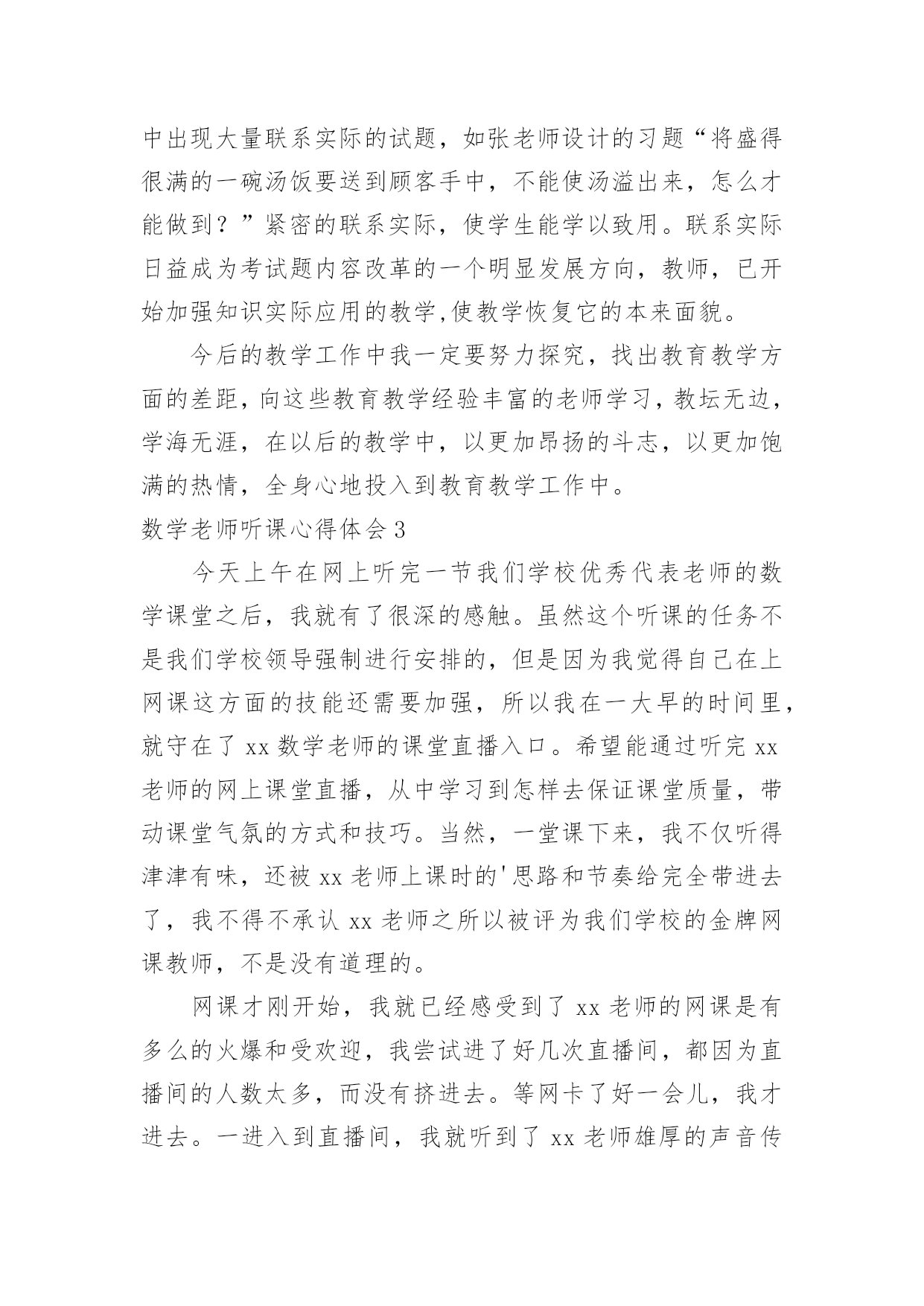 中出现大量联系实际的试题，如张老师设计的习题“将盛得很满的一碗汤饭要送到顾客手中，不能使汤溢出来，怎么才能做到？”紧密的联系实际，使学生能学以致用。联系实际日益成为考试题内容改革的一个明显发展方向，教师，已开始加强知识实际应用的教学,使教学恢复它的本来面貌。

今后的教学工作中我一定要努力探究，找出教育教学方面的差距，向这些教育教学经验丰富的老师学习，教坛无边，学海无涯，在以后的教学中，以更加昂扬的斗志，以更加饱满的热情，全身心地投入到教育教学工作中。

数学老师听课心得体会3

今天上午在网上听完一节我们学校优秀代表老师的数学课堂之后，我就有了很深的感触。虽然这个听课的任务不是我们学校领导强制进行安排的，但是因为我觉得自己在上网课这方面的技能还需要加强，所以我在一大早的时间里，就守在了xx数学老师的课堂直播入口。希望能通过听完xx老师的网上课堂直播，从中学习到怎样去保证课堂质量，带动课堂气氛的方式和技巧。当然，一堂课下来，我不仅听得津津有味，还被xx老师上课时的'思路和节奏给完全带进去了，我不得不承认xx老师之所以被评为我们学校的金牌网课教师，不是没有道理的。

网课才刚开始，我就已经感受到了xx老师的网课是有多么的火爆和受欢迎，我尝试进了好几次直播间，都因为直播间的人数太多，而没有挤进去。等网卡了好一会儿，我才进去。一进入到直播间，我就听到了xx老师雄厚的声音传